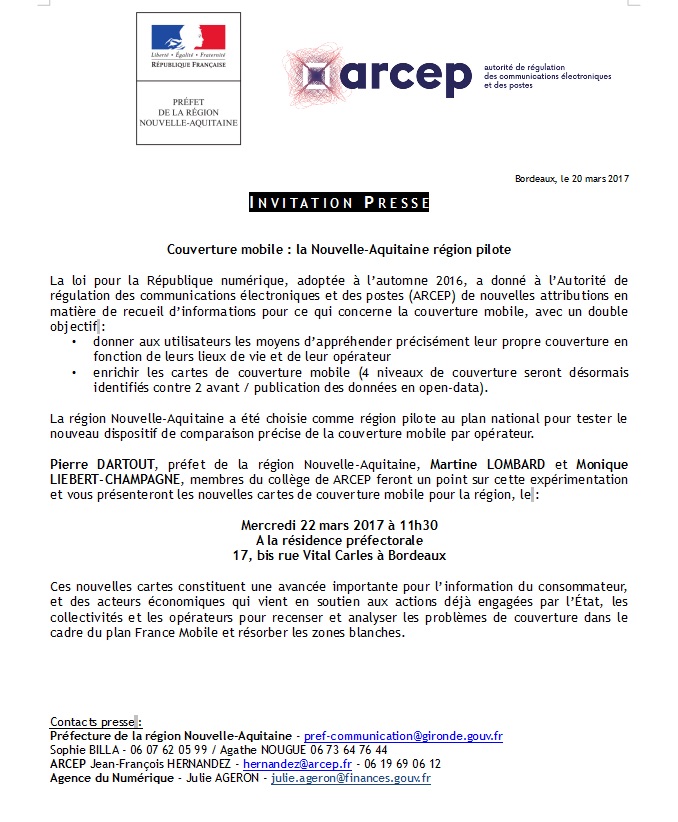 Liberté • Égalité • Fraternité
RÉPUBLIQUE FRANÇAISE

PRÉFET
DE LA RÉGION
NOUVELLE-AQUITAINE

arcep
autorité de régulation des communications électroniques et des postes

Bordeaux, le 20 mars 2017

INVITATION PRESSE

Couverture mobile : la Nouvelle-Aquitaine région pilote

La loi pour la République numérique, adoptée à l'automne 2016, a donné à l'Autorité de régulation des communications électroniques et des postes (ARCEP) de nouvelles attributions en matière de recueil d'informations pour ce qui concerne la couverture mobile, avec un double objectif :

• donner aux utilisateurs les moyens d'appréhender précisément leur propre couverture en fonction de leurs lieux de vie et de leur opérateur
• enrichir les cartes de couverture mobile (4 niveaux de couverture seront désormais identifiés contre 2 avant / publication des données en open-data).

La région Nouvelle-Aquitaine a été choisie comme région pilote au plan national pour tester le nouveau dispositif de comparaison précise de la couverture mobile par opérateur.

Pierre DARTOUT, préfet de la région Nouvelle-Aquitaine, Martine LOMBARD et Monique LIEBERT-CHAMPAGNE, membres du collège de ARCEP feront un point sur cette expérimentation et vous présenteront les nouvelles cartes de couverture mobile pour la région, le :

Mercredi 22 mars 2017 à 11h30
A la résidence préfectorale
17, bis rue Vital Carles à Bordeaux

Ces nouvelles cartes constituent une avancée importante pour l'information du consommateur, et des acteurs économiques qui vient en soutien aux actions déjà engagées par l'État, les collectivités et les opérateurs pour recenser et analyser les problèmes de couverture dans le cadre du plan France Mobile et résorber les zones blanches.

Contacts presse :
Préfecture de la région Nouvelle-Aquitaine - pref-communication@gironde.gouv.fr
Sophie BILLA - 06 07 62 05 99 / Agathe NOUGUE 06 73 64 76 44
ARCEP Jean-François HERNANDEZ - hernandez@arcep.fr - 06 19 69 06 12
Agence du Numérique - Julie AGERON - julie.ageron@finances.gouv.fr